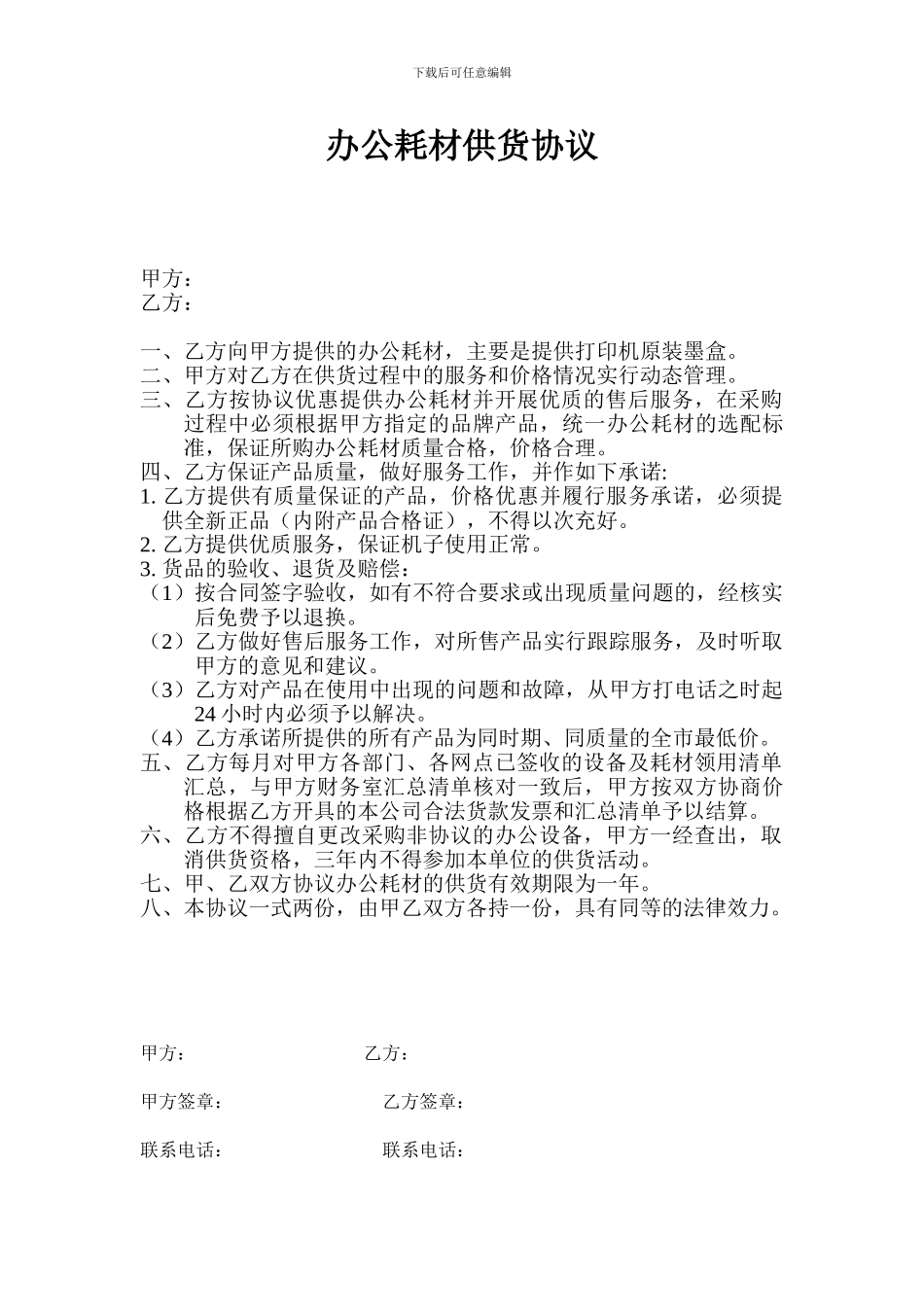 下载后可任意编辑

办公耗材供货协议

甲方：
乙方：

一、乙方向甲方提供的办公耗材，主要是提供打印机原装墨盒。
二、甲方对乙方在供货过程中的服务和价格情况实行动态管理。
三、乙方按协议优惠提供办公耗材并开展优质的售后服务，在采购过程中必须根据甲方指定的品牌产品，统一办公耗材的选配标准，保证所购办公耗材质量合格，价格合理。
四、乙方保证产品质量，做好服务工作，并作如下承诺:
1. 乙方提供有质量保证的产品，价格优惠并履行服务承诺，必须提供全新正品（内附产品合格证），不得以次充好。
2. 乙方提供优质服务，保证机子使用正常。
3. 货品的验收、退货及赔偿：
（1）按合同签字验收，如有不符合要求或出现质量问题的，经核实后免费予以退换。
（2）乙方做好售后服务工作，对所售产品实行跟踪服务，及时听取甲方的意见和建议。
（3）乙方对产品在使用中出现的问题和故障，从甲方打电话之时起 24 小时内必须予以解决。
（4）乙方承诺所提供的所有产品为同时期、同质量的全市最低价。
五、乙方每月对甲方各部门、各网点已签收的设备及耗材领用清单汇总，与甲方财务室汇总清单核对一致后，甲方按双方协商价格根据乙方开具的本公司合法货款发票和汇总清单予以结算。
六、乙方不得擅自更改采购非协议的办公设备，甲方一经查出，取消供货资格，三年内不得参加本单位的供货活动。
七、甲、乙双方协议办公耗材的供货有效期限为一年。
八、本协议一式两份，由甲乙双方各持一份，具有同等的法律效力。

甲方：
乙方：

甲方签章：
乙方签章：

联系电话：
联系电话：